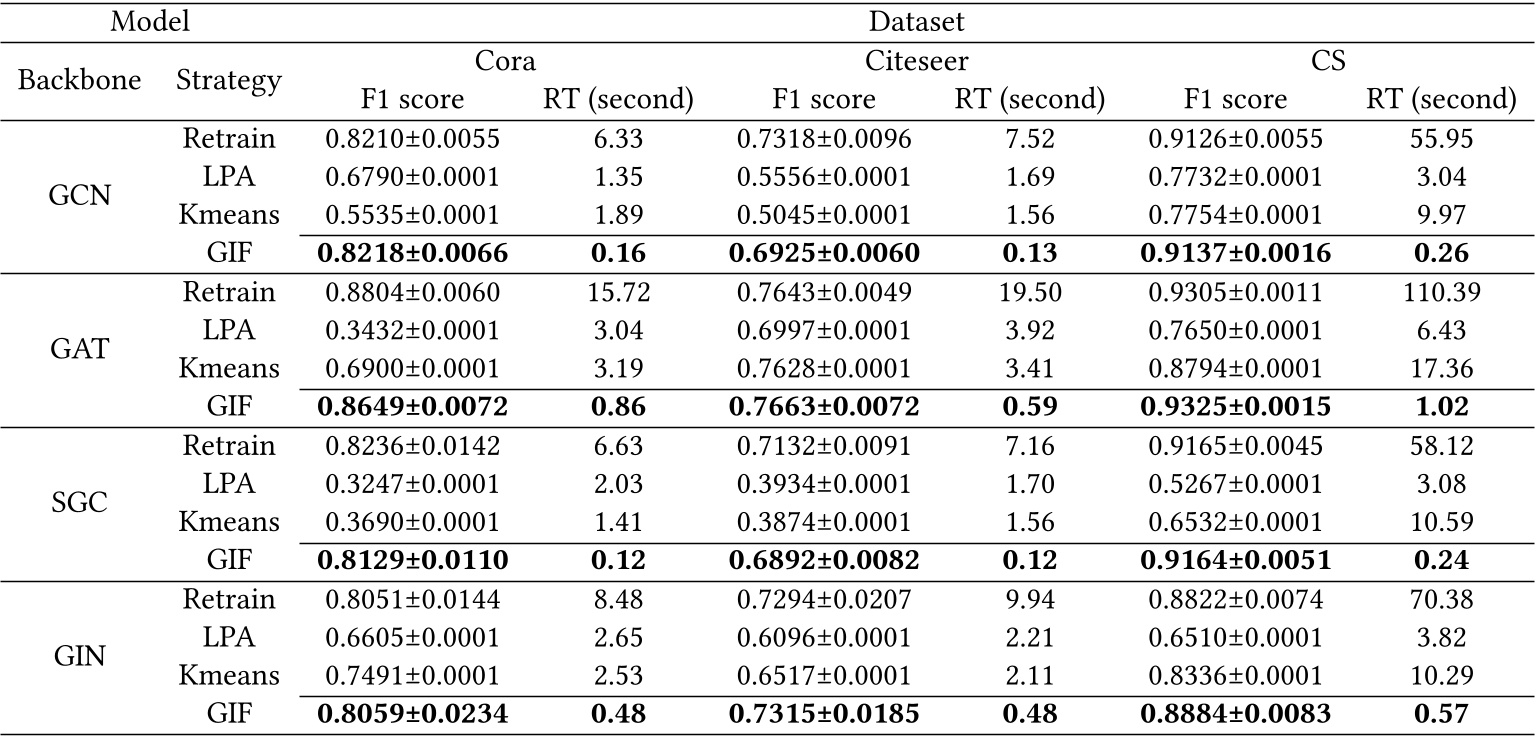 | Model | | Dataset | | | | | |
|---|---|---|---|---|---|---|---|
| Backbone | Strategy | Cora | | Citeseer | | CS | |
| | | F1 score | RT (second) | F1 score | RT (second) | F1 score | RT (second) |
| GCN | Retrain | 0.8210±0.0055 | 6.33 | 0.7318±0.0096 | 7.52 | 0.9126±0.0055 | 55.95 |
| | LPA | 0.6790±0.0001 | 1.35 | 0.5556±0.0001 | 1.69 | 0.7732±0.0001 | 3.04 |
| | Kmeans | 0.5535±0.0001 | 1.89 | 0.5045±0.0001 | 1.56 | 0.7754±0.0001 | 9.97 |
| | GIF | **0.8218±0.0066** | **0.16** | **0.6925±0.0060** | **0.13** | **0.9137±0.0016** | **0.26** |
| GAT | Retrain | 0.8804±0.0060 | 15.72 | 0.7643±0.0049 | 19.50 | 0.9305±0.0011 | 110.39 |
| | LPA | 0.3432±0.0001 | 3.04 | 0.6997±0.0001 | 3.92 | 0.7650±0.0001 | 6.43 |
| | Kmeans | 0.6900±0.0001 | 3.19 | 0.7628±0.0001 | 3.41 | 0.8794±0.0001 | 17.36 |
| | GIF | **0.8649±0.0072** | **0.86** | **0.7663±0.0072** | **0.59** | **0.9325±0.0015** | **1.02** |
| SGC | Retrain | 0.8236±0.0142 | 6.63 | 0.7132±0.0091 | 7.16 | 0.9165±0.0045 | 58.12 |
| | LPA | 0.3247±0.0001 | 2.03 | 0.3934±0.0001 | 1.70 | 0.5267±0.0001 | 3.08 |
| | Kmeans | 0.3690±0.0001 | 1.41 | 0.3874±0.0001 | 1.56 | 0.6532±0.0001 | 10.59 |
| | GIF | **0.8129±0.0110** | **0.12** | **0.6892±0.0082** | **0.12** | **0.9164±0.0051** | **0.24** |
| GIN | Retrain | 0.8051±0.0144 | 8.48 | 0.7294±0.0207 | 9.94 | 0.8822±0.0074 | 70.38 |
| | LPA | 0.6605±0.0001 | 2.65 | 0.6096±0.0001 | 2.21 | 0.6510±0.0001 | 3.82 |
| | Kmeans | 0.7491±0.0001 | 2.53 | 0.6517±0.0001 | 2.11 | 0.8336±0.0001 | 10.29 |
| | GIF | **0.8059±0.0234** | **0.48** | **0.7315±0.0185** | **0.48** | **0.8884±0.0083** | **0.57** |